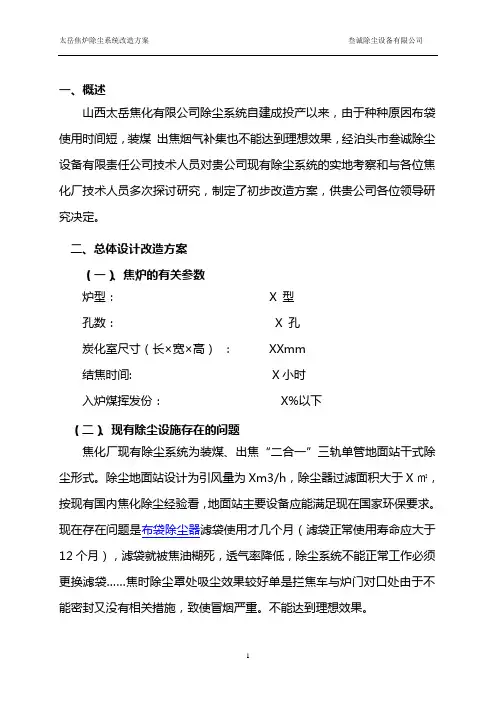 太岳焦炉除尘系统改造方案　　叁诚除尘设备有限公司

一、概述

山西太岳焦化有限公司除尘系统自建成投产以来，由于种种原因布袋使用时间短，装煤 出焦烟气补集也不能达到理想效果，经泊头市叁诚除尘设备有限责任公司技术人员对贵公司现有除尘系统的实地考察和与各位焦化厂技术人员多次探讨研究，制定了初步改造方案，供贵公司各位领导研究决定。

二、总体设计改造方案

（一）、焦炉的有关参数

炉型：　X 型

孔数：　X 孔

炭化室尺寸（长×宽×高）：　XXmm

结焦时间:　X 小时

入炉煤挥发份：　X%以下

（二）、现有除尘设施存在的问题

焦化厂现有除尘系统为装煤、出焦“二合一”三轨单管地面站干式除尘形式。除尘地面站设计为引风量为 Xm3/h，除尘器过滤面积大于 X ㎡，按现有国内焦化除尘经验看，地面站主要设备应能满足现在国家环保要求。现在存在问题是布袋除尘器滤袋使用才几个月（滤袋正常使用寿命应大于 12 个月），滤袋就被焦油糊死，透气率降低，除尘系统不能正常工作必须更换滤袋……焦时除尘罩处吸尘效果较好单是拦焦车与炉门对口处由于不能密封又没有相关措施，致使冒烟严重。不能达到理想效果。

1